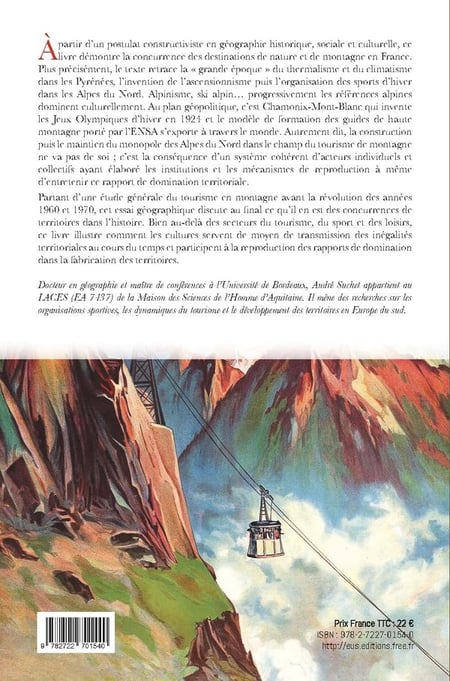 À partir d'un postulat constructiviste en géographie historique, sociale et culturelle, ce livre démontre la concurrence des destinations de nature et de montagne en France. Plus précisément, le texte retrace la « grande époque » du thermalisme et du climatisme dans les Pyrénées, l'invention de l'ascensionnisme puis l'organisation des sports d'hiver dans les Alpes du Nord. Alpinisme, ski alpin… progressivement les références alpines dominent culturellement. Au plan géopolitique, c'est Chamonix-Mont-Blanc qui invente les Jeux Olympiques d'hiver en 1924 et le modèle de formation des guides de haute montagne porté par l'ENSA s'exporte à travers le monde. Autrement dit, la construction puis le maintien du monopole des Alpes du Nord dans le champ du tourisme de montagne ne va pas de soi ; c'est la conséquence d'un système cohérent d'acteurs individuels et collectifs ayant élaboré les institutions et les mécanismes de reproduction à même d'entretenir ce rapport de domination territoriale.

Partant d'une étude générale du tourisme en montagne avant la révolution des années 1960 et 1970, cet essai géographique discute au final ce qu'il en est des concurrences de territoires dans l'histoire. Bien au-delà des secteurs du tourisme, du sport et des loisirs, ce livre illustre comment les cultures servent de moyen de transmission des inégalités territoriales au cours du temps et participent à la reproduction des rapports de domination dans la fabrication des territoires.

Docteur en géographie et maître de conférences à l'Université de Bordeaux, André Suchet appartient au LACES (EA 7437) de la Maison des Sciences de l'Homme d'Aquitaine. Il mène des recherches sur les organisations sportives, les dynamiques du tourisme et le développement des territoires en Europe du sud.

9 782722 701540

Prix France TTC : 22 €
ISBN : 978-2-7227-0154-0
http://eus.editions.free.fr